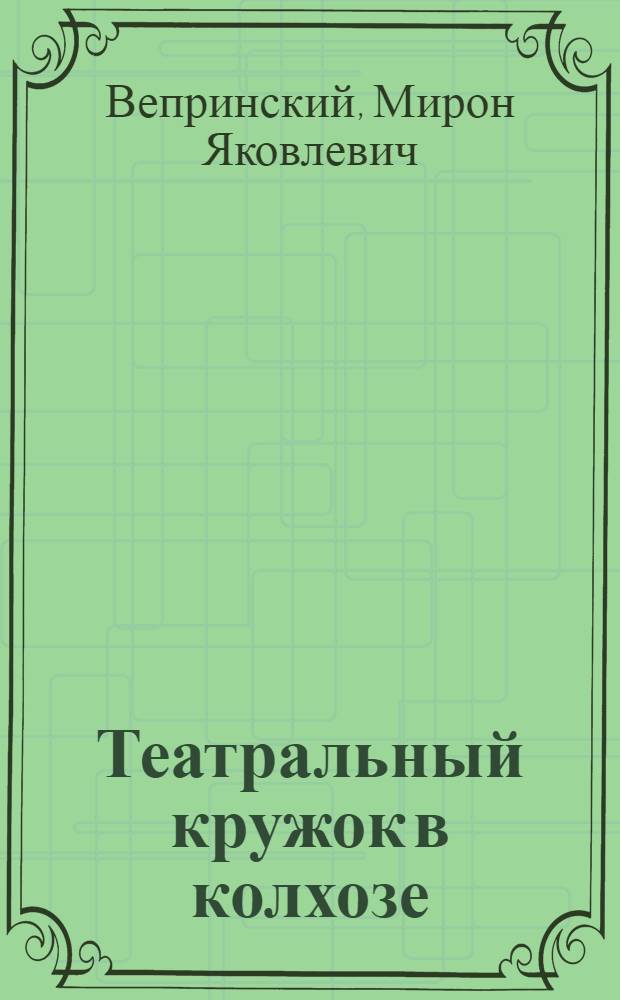 Вепринский, Мирон Яковлевич

Театральный кружок в колхозе